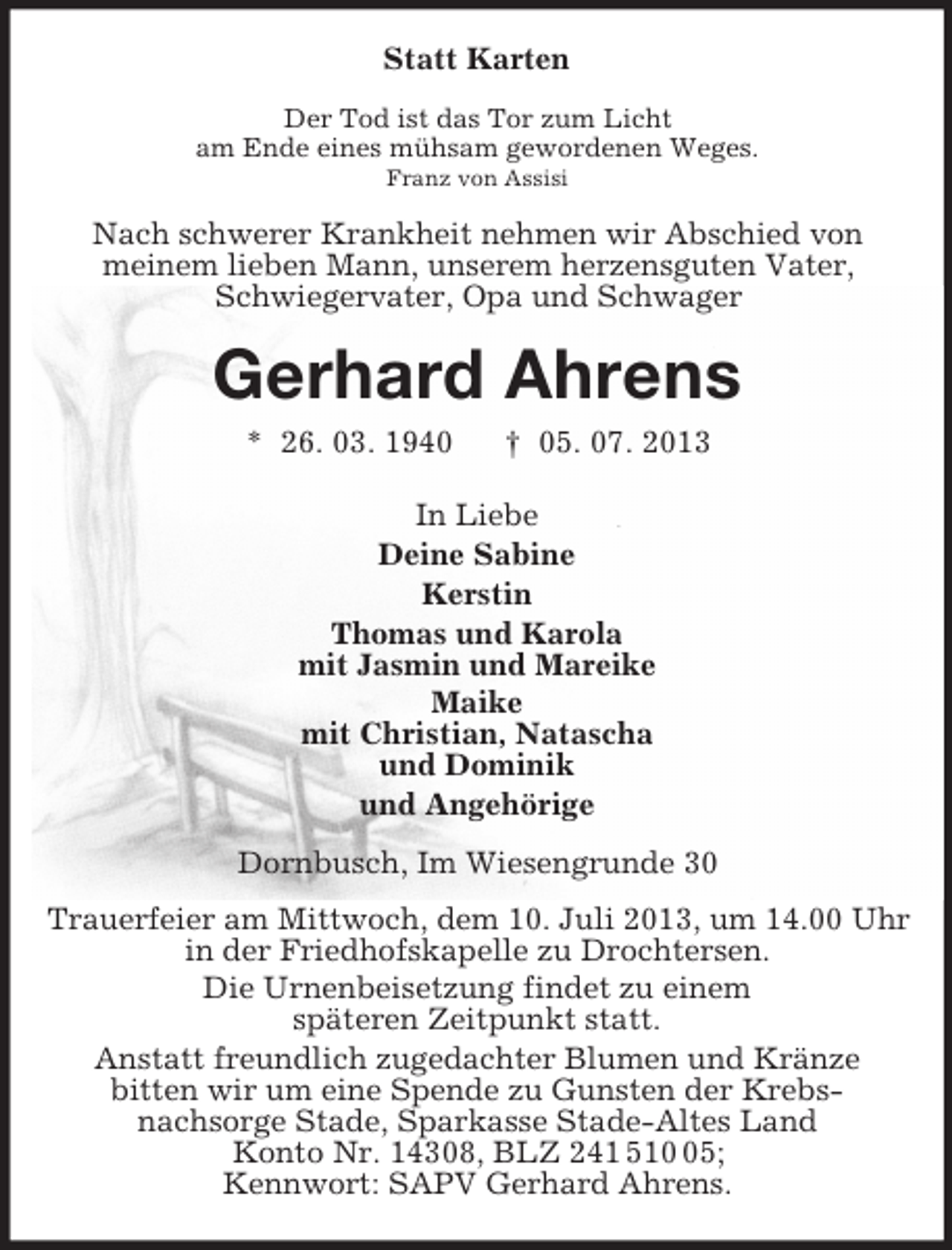 Statt Karten

Der Tod ist das Tor zum Licht
am Ende eines mühsam gewordenen Weges.
Franz von Assisi

Nach schwerer Krankheit nehmen wir Abschied von meinem lieben Mann, unserem herzensguten Vater, Schwiegervater, Opa und Schwager

Gerhard Ahrens

* 26. 03. 1940 † 05. 07. 2013

In Liebe
Deine Sabine
Kerstin
Thomas und Karola
mit Jasmin und Mareike
Maike
mit Christian, Natascha
und Dominik
und Angehörige

Dornbusch, Im Wiesengrunde 30

Trauerfeier am Mittwoch, dem 10. Juli 2013, um 14.00 Uhr in der Friedhofskapelle zu Drochtersen.
Die Urnenbeisetzung findet zu einem späteren Zeitpunkt statt.
Anstatt freundlich zugedachter Blumen und Kränze bitten wir um eine Spende zu Gunsten der Krebsnachsorge Stade, Sparkasse Stade-Altes Land Konto Nr. 14308, BLZ 241 510 05;
Kennwort: SAPV Gerhard Ahrens.